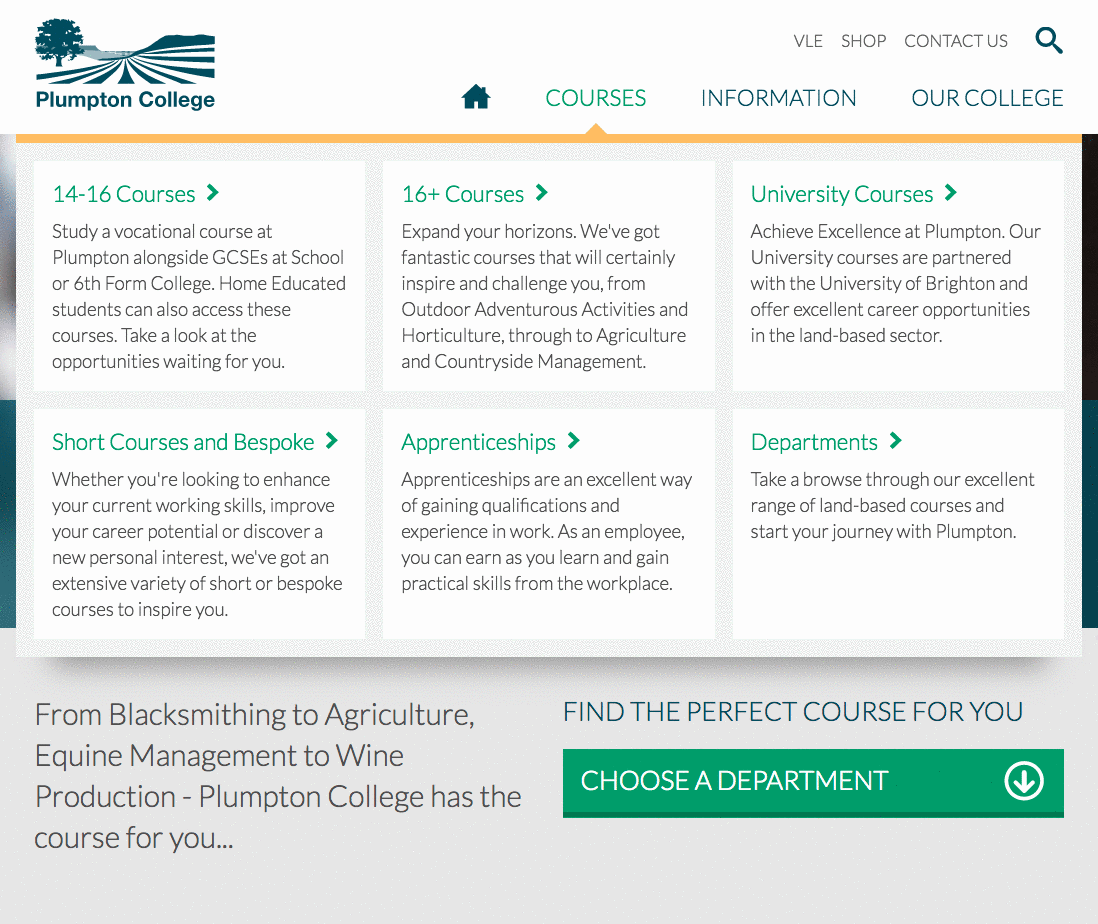 Plumpton College

VLE SHOP CONTACT US

COURSES INFORMATION OUR COLLEGE

14-16 Courses

Study a vocational course at Plumpton alongside GCSEs at School or 6th Form College. Home Educated students can also access these courses. Take a look at the opportunities waiting for you.

16+ Courses

Expand your horizons. We've got fantastic courses that will certainly inspire and challenge you, from Outdoor Adventurous Activities and Horticulture, through to Agriculture and Countryside Management.

University Courses

Achieve Excellence at Plumpton. Our University courses are partnered with the University of Brighton and offer excellent career opportunities in the land-based sector.

Short Courses and Bespoke

Whether you're looking to enhance your current working skills, improve your career potential or discover a new personal interest, we've got an extensive variety of short or bespoke courses to inspire you.

Apprenticeships

Apprenticeships are an excellent way of gaining qualifications and experience in work. As an employee, you can earn as you learn and gain practical skills from the workplace.

Departments

Take a browse through our excellent range of land-based courses and start your journey with Plumpton.

From Blacksmithing to Agriculture, Equine Management to Wine Production - Plumpton College has the course for you...

FIND THE PERFECT COURSE FOR YOU

CHOOSE A DEPARTMENT